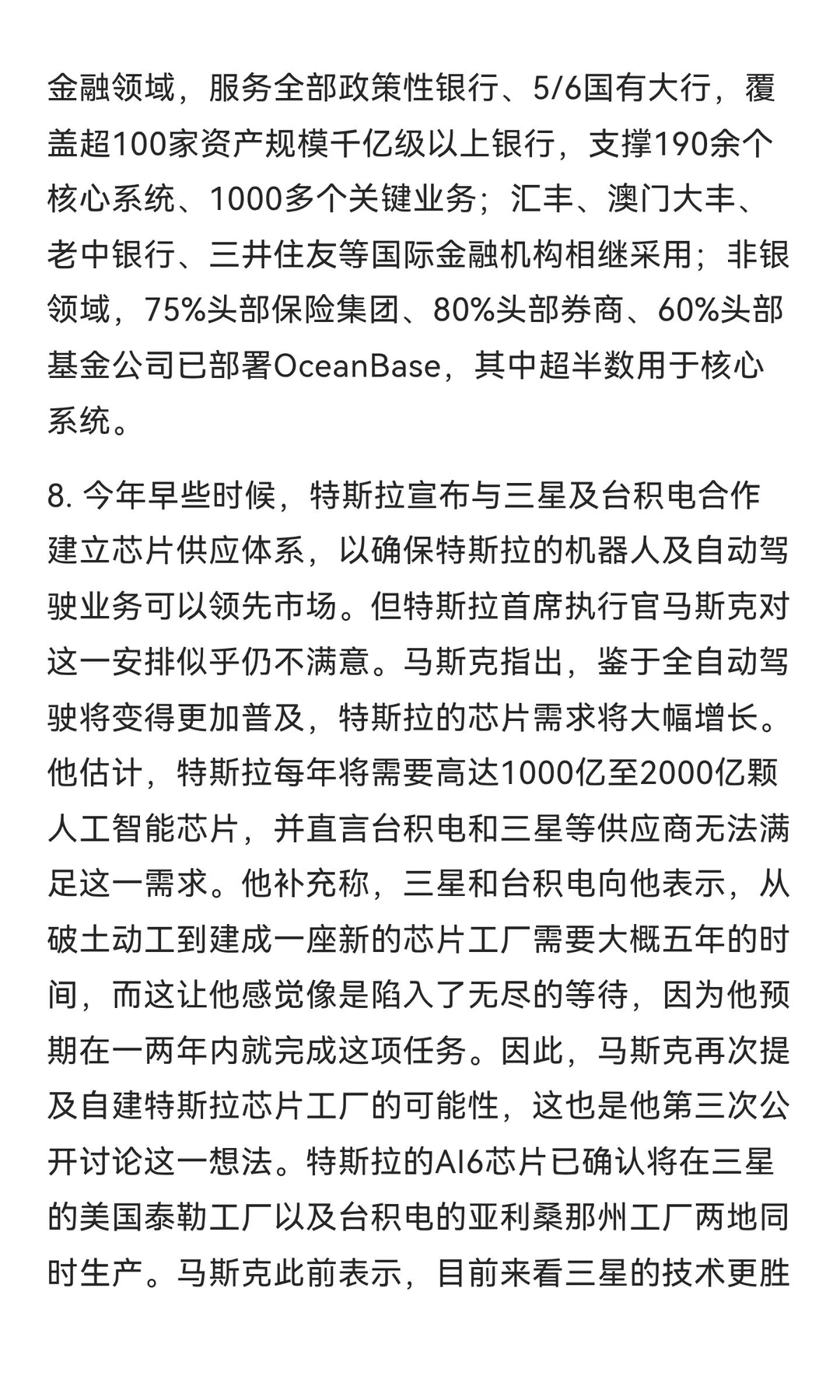 金融领域，服务全部政策性银行、5/6国有大行，覆盖超100家资产规模千亿级以上银行，支撑190余个核心系统、1000多个关键业务；汇丰、澳门大丰、老中银行、三井住友等国际金融机构相继采用；非银领域，75%头部保险集团、80%头部券商、60%头部基金公司已部署OceanBase，其中超半数用于核心系统。

8. 今年早些时候，特斯拉宣布与三星及台积电合作建立芯片供应体系，以确保特斯拉的机器人及自动驾驶业务可以领先市场。但特斯拉首席执行官马斯克对这一安排似乎仍不满意。马斯克指出，鉴于全自动驾驶将变得更加普及，特斯拉的芯片需求将大幅增长。他估计，特斯拉每年将需要高达1000亿至2000亿颗人工智能芯片，并直言台积电和三星等供应商无法满足这一需求。他补充称，三星和台积电向他表示，从破土动工到建成一座新的芯片工厂需要大概五年的时间，而这让他感觉像是陷入了无尽的等待，因为他预期在一两年内就完成这项任务。因此，马斯克再次提及自建特斯拉芯片工厂的可能性，这也是他第三次公开讨论这一想法。特斯拉的AI6芯片已确认将在三星的美国泰勒工厂以及台积电的亚利桑那州工厂两地同时生产。马斯克此前表示，目前来看三星的技术更胜